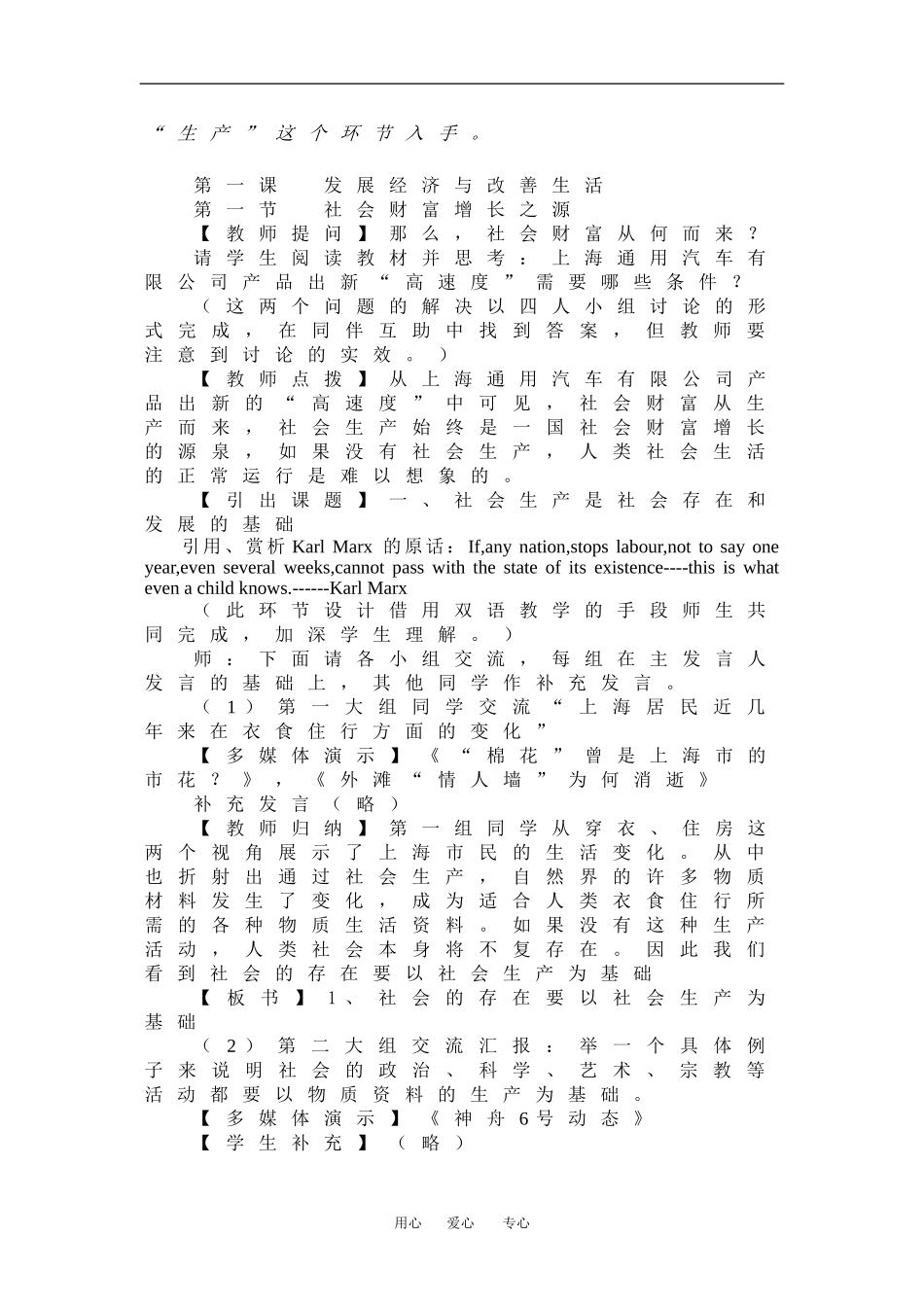 “生产”这个环节入手。

第一课　发展经济与改善生活
第一节　社会财富增长之源
【教师提问】那么，社会财富从何而来？
请学生阅读教材并思考：上海通用汽车有限公司产品出新“高速度”需要哪些条件？
（这两个问题的解决以四人小组讨论的形式完成，在同伴互助中找到答案，但教师要注意到讨论的实效。）
【教师点拨】从上海通用汽车有限公司产品出新的“高速度”中可见，社会财富从生产而来，社会生产始终是一国社会财富增长的源泉，如果没有社会生产，人类社会生活的正常运行是难以想象的。
【引出课题】一、社会生产是社会存在和发展的基础
引用、赏析 Karl Marx 的原话：If,any nation,stops labour,not to say one year,even several weeks,cannot pass with the state of its existence----this is what even a child knows.------Karl Marx
（此环节设计借用双语教学的手段师生共同完成，加深学生理解。）
师：下面请各小组交流，每组在主发言人发言的基础上，其他同学作补充发言。
（1）第一大组同学交流“上海居民近几年来在衣食住行方面的变化”
【多媒体演示】《“棉花”曾是上海市的市花？》，《外滩“情人墙”为何消逝》
补充发言（略）
【教师归纳】第一组同学从穿衣、住房这两个视角展示了上海市民的生活变化。从中也折射出通过社会生产，自然界的许多物质材料发生了变化，成为适合人类衣食住行所需的各种物质生活资料。如果没有这种生产活动，人类社会本身将不复存在。因此我们看到社会的存在要以社会生产为基础
【板书】1、社会的存在要以社会生产为基础
（2）第二大组交流汇报：举一个具体例子来说明社会的政治、科学、艺术、宗教等活动都要以物质资料的生产为基础。
【多媒体演示】《神舟6号动态》
【学生补充】（略）

用心　爱心　专心